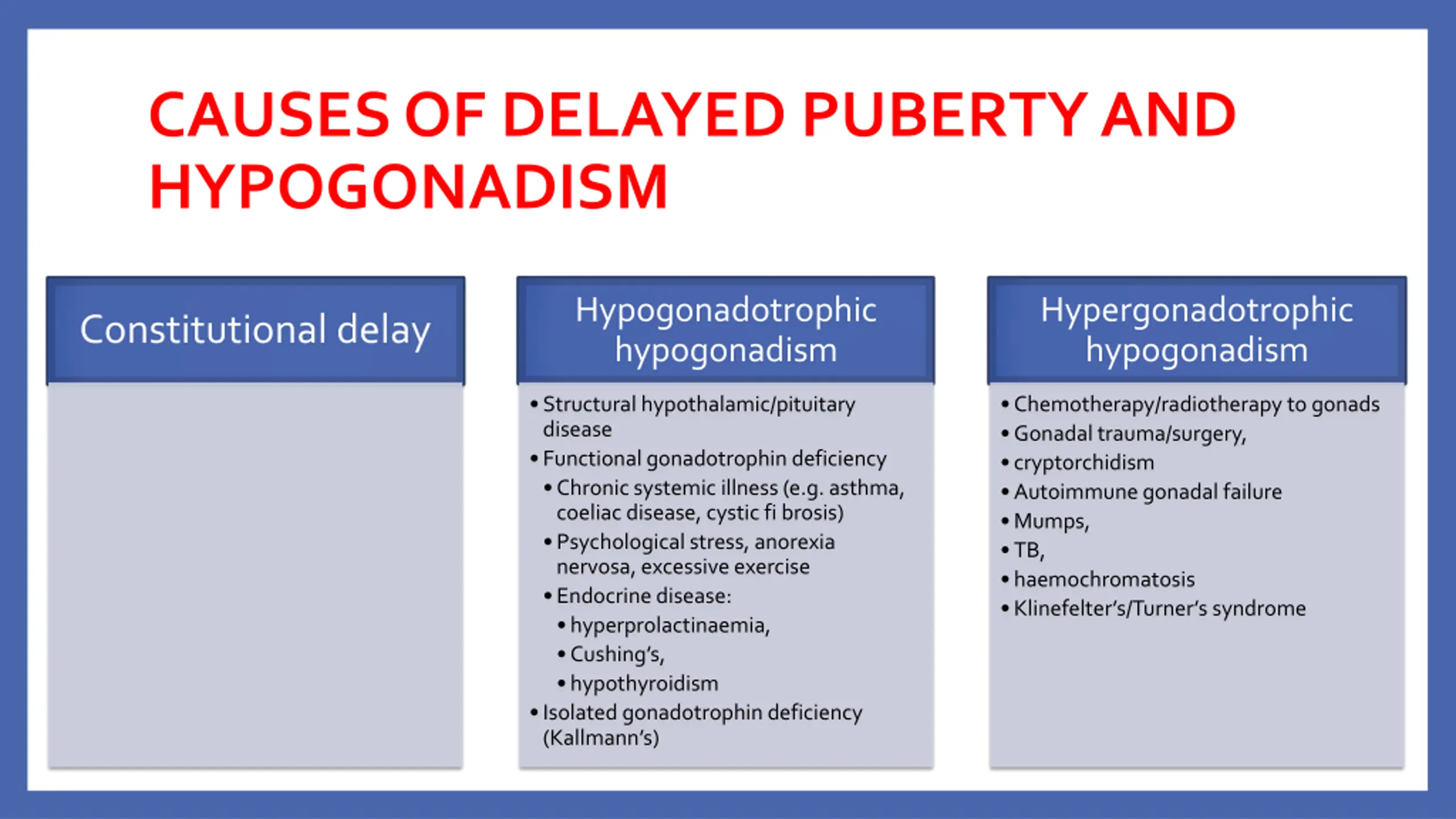 CAUSES OF DELAYED PUBERTY AND HYPOGONADISM

Constitutional delay

Hypogonadotrophic hypogonadism

• Structural hypothalamic/pituitary disease
• Functional gonadotrophin deficiency
  • Chronic systemic illness (e.g. asthma, coeliac disease, cystic fi brosis)
  • Psychological stress, anorexia nervosa, excessive exercise
  • Endocrine disease:
    • hyperprolactinaemia,
    • Cushing's,
    • hypothyroidism
• Isolated gonadotrophin deficiency (Kallmann's)

Hypergonadotrophic hypogonadism

• Chemotherapy/radiotherapy to gonads
• Gonadal trauma/surgery,
• cryptorchidism
• Autoimmune gonadal failure
• Mumps,
• TB,
• haemochromatosis
• Klinefelter's/Turner's syndrome